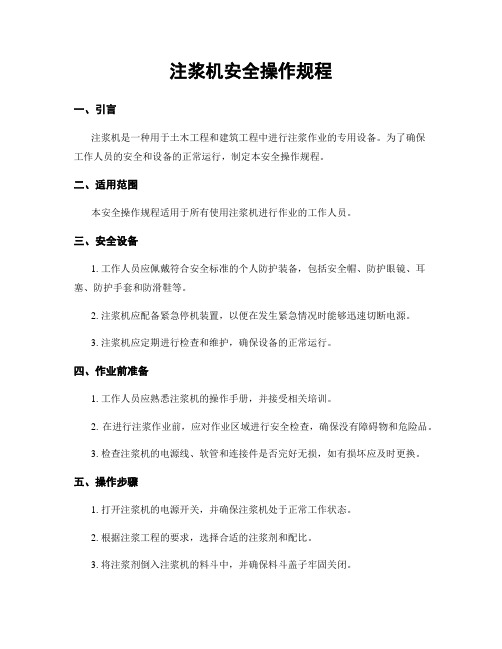 注浆机安全操作规程

一、引言

注浆机是一种用于土木工程和建筑工程中进行注浆作业的专用设备。为了确保工作人员的安全和设备的正常运行，制定本安全操作规程。

二、适用范围

本安全操作规程适用于所有使用注浆机进行作业的工作人员。

三、安全设备

1. 工作人员应佩戴符合安全标准的个人防护装备，包括安全帽、防护眼镜、耳塞、防护手套和防滑鞋等。

2. 注浆机应配备紧急停机装置，以便在发生紧急情况时能够迅速切断电源。

3. 注浆机应定期进行检查和维护，确保设备的正常运行。

四、作业前准备

1. 工作人员应熟悉注浆机的操作手册，并接受相关培训。

2. 在进行注浆作业前，应对作业区域进行安全检查，确保没有障碍物和危险品。

3. 检查注浆机的电源线、软管和连接件是否完好无损，如有损坏应及时更换。

五、操作步骤

1. 打开注浆机的电源开关，并确保注浆机处于正常工作状态。

2. 根据注浆工程的要求，选择合适的注浆剂和配比。

3. 将注浆剂倒入注浆机的料斗中，并确保料斗盖子牢固关闭。